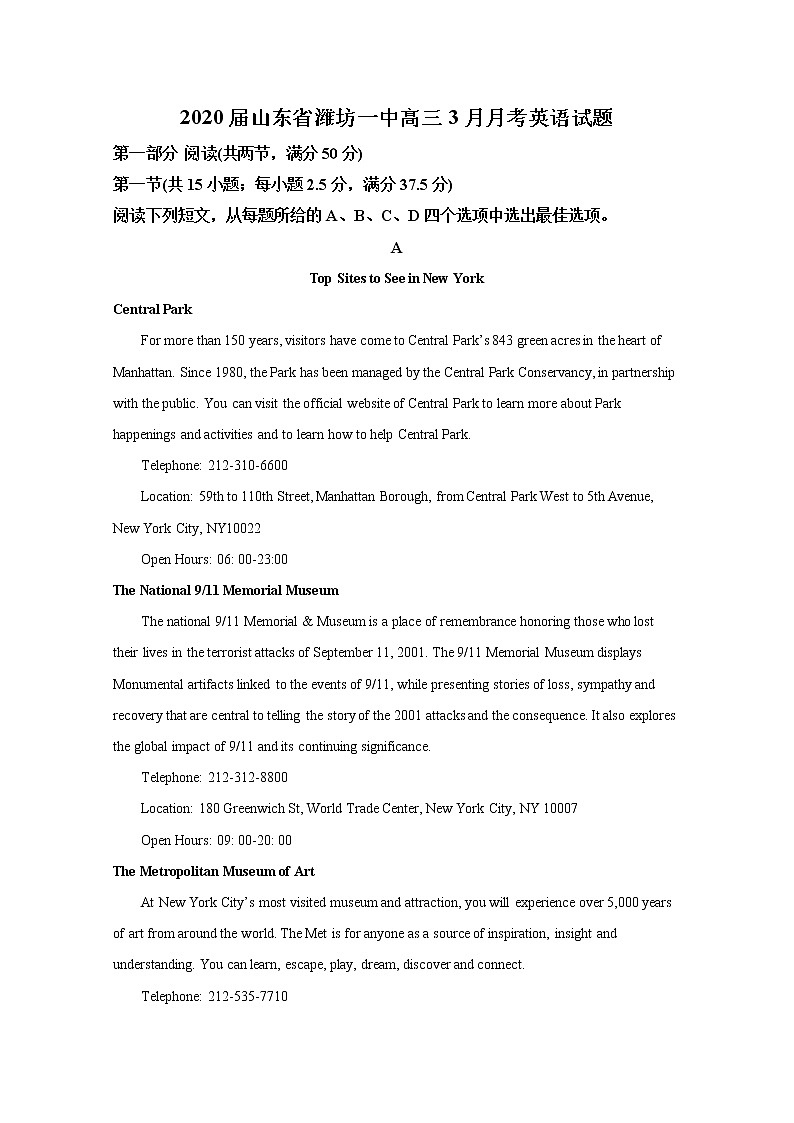 2020届山东省潍坊一中高三3月月考英语试题

第一部分 阅读(共两节，满分50分)

第一节(共15小题；每小题2.5分，满分37.5分)

阅读下列短文，从每题所给的A、B、C、D四个选项中选出最佳选项。

A

Top Sites to See in New York

Central Park

For more than 150 years, visitors have come to Central Park's 843 green acres in the heart of Manhattan. Since 1980, the Park has been managed by the Central Park Conservancy, in partnership with the public. You can visit the official website of Central Park to learn more about Park happenings and activities and to learn how to help Central Park.

Telephone: 212-310-6600

Location: 59th to 110th Street, Manhattan Borough, from Central Park West to 5th Avenue, New York City, NY10022

Open Hours: 06: 00-23:00

The National 9/11 Memorial Museum

The national 9/11 Memorial & Museum is a place of remembrance honoring those who lost their lives in the terrorist attacks of September 11, 2001. The 9/11 Memorial Museum displays Monumental artifacts linked to the events of 9/11, while presenting stories of loss, sympathy and recovery that are central to telling the story of the 2001 attacks and the consequence. It also explores the global impact of 9/11 and its continuing significance.

Telephone: 212-312-8800

Location: 180 Greenwich St, World Trade Center, New York City, NY 10007

Open Hours: 09: 00-20: 00

The Metropolitan Museum of Art

At New York City's most visited museum and attraction, you will experience over 5,000 years of art from around the world. The Met is for anyone as a source of inspiration, insight and understanding. You can learn, escape, play, dream, discover and connect.

Telephone: 212-535-7710